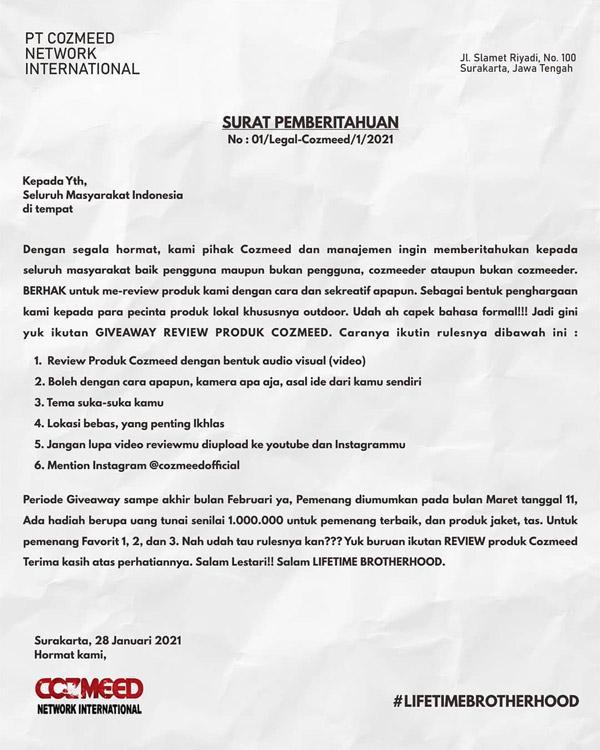 PT COZMEED
NETWORK
INTERNATIONAL

Jl. Slamet Riyadi, No. 100
Surakarta, Jawa Tengah

SURAT PEMBERITAHUAN
No : 01/Legal-Cozmeed/1/2021

Kepada Yth,
Seluruh Masyarakat Indonesia
di tempat

Dengan segala hormat, kami pihak Cozmeed dan manajemen ingin memberitahukan kepada seluruh masyarakat baik pengguna maupun bukan pengguna, cozmeeder ataupun bukan cozmeeder. BERHAK untuk me-review produk kami dengan cara dan sekreatif apapun. Sebagai bentuk penghargaan kami kepada para pecinta produk lokal khususnya outdoor. Udah ah capek bahasa formal!!! Jadi gini yuk ikutan GIVEAWAY REVIEW PRODUK COZMEED. Caranya ikutin rulesnya dibawah ini :

1. Review Produk Cozmeed dengan bentuk audio visual (video)
2. Boleh dengan cara apapun, kamera apa aja, asal ide dari kamu sendiri
3. Tema suka-suka kamu
4. Lokasi bebas, yang penting Ikhlas
5. Jangan lupa video reviewmu diupload ke youtube dan Instagrammu
6. Mention Instagram @cozmeedofficial

Periode Giveaway sampe akhir bulan Februari ya, Pemenang diumumkan pada bulan Maret tanggal 11, Ada hadiah berupa uang tunai senilai 1.000.000 untuk pemenang terbaik, dan produk jaket, tas. Untuk pemenang Favorit 1, 2, dan 3. Nah udah tau rulesnya kan??? Yuk buruan ikutan REVIEW produk Cozmeed Terima kasih atas perhatiannya. Salam Lestari!! Salam LIFETIME BROTHERHOOD.

Surakarta, 28 Januari 2021
Hormat kami,

COZMEED
NETWORK INTERNATIONAL

#LIFETIMEBROTHERHOOD